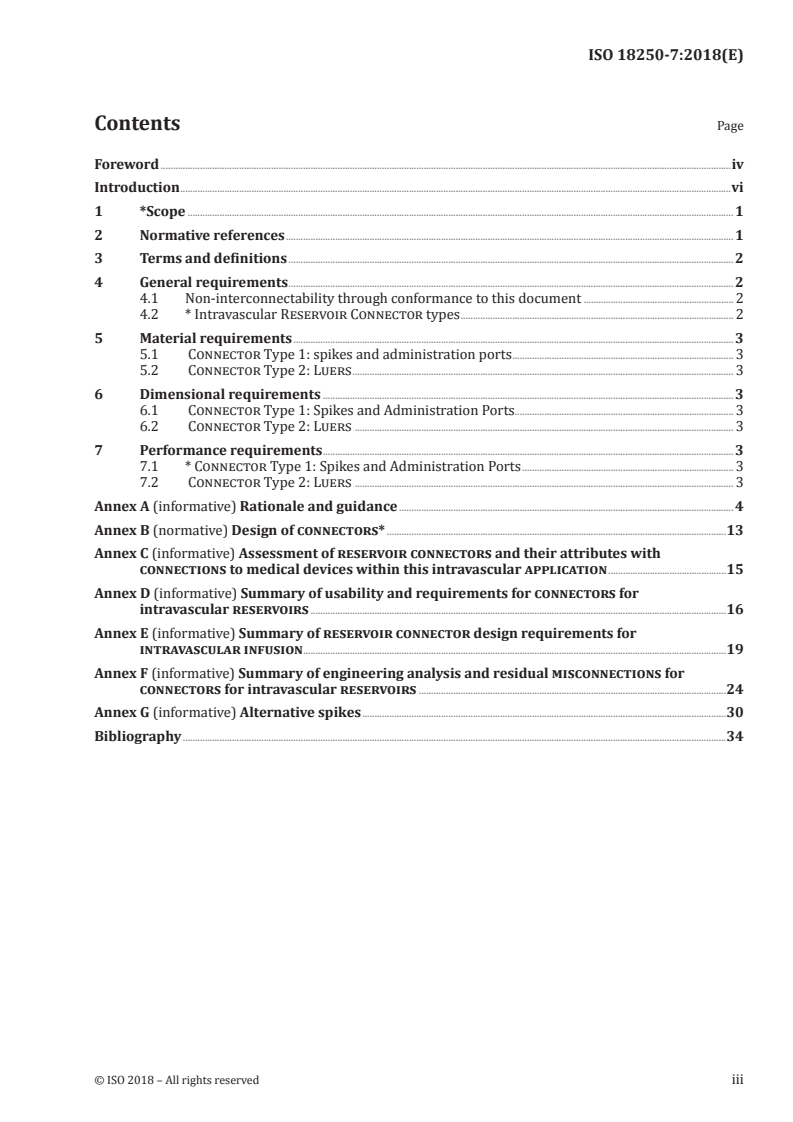 ISO 18250-7:2018(E)

Contents

Page

Foreword iv
Introduction vi
1 *Scope 1
2 Normative references 1
3 Terms and definitions 2
4 General requirements 2
4.1 Non-interconnectability through conformance to this document 2
4.2 * Intravascular RESERVOIR CONNECTOR types 2
5 Material requirements 3
5.1 CONNECTOR Type 1: spikes and administration ports 3
5.2 CONNECTOR Type 2: LUERS 3
6 Dimensional requirements 3
6.1 CONNECTOR Type 1: Spikes and Administration Ports 3
6.2 CONNECTOR Type 2: LUERS 3
7 Performance requirements 3
7.1 * CONNECTOR Type 1: Spikes and Administration Ports 3
7.2 CONNECTOR Type 2: LUERS 3
Annex A (informative) Rationale and guidance 4
Annex B (normative) Design of CONNECTORS* 13
Annex C (informative) Assessment of RESERVOIR CONNECTORS and their attributes with CONNECTIONS to medical devices within this intravascular APPLICATION 15
Annex D (informative) Summary of usability and requirements for CONNECTORS for intravascular RESERVOIRS 16
Annex E (informative) Summary of RESERVOIR CONNECTOR design requirements for INTRAVASCULAR INFUSION 19
Annex F (informative) Summary of engineering analysis and residual MISCONNECTIONS for CONNECTORS for intravascular RESERVOIRS 24
Annex G (informative) Alternative spikes 30
Bibliography 34

© ISO 2018 – All rights reserved

iii